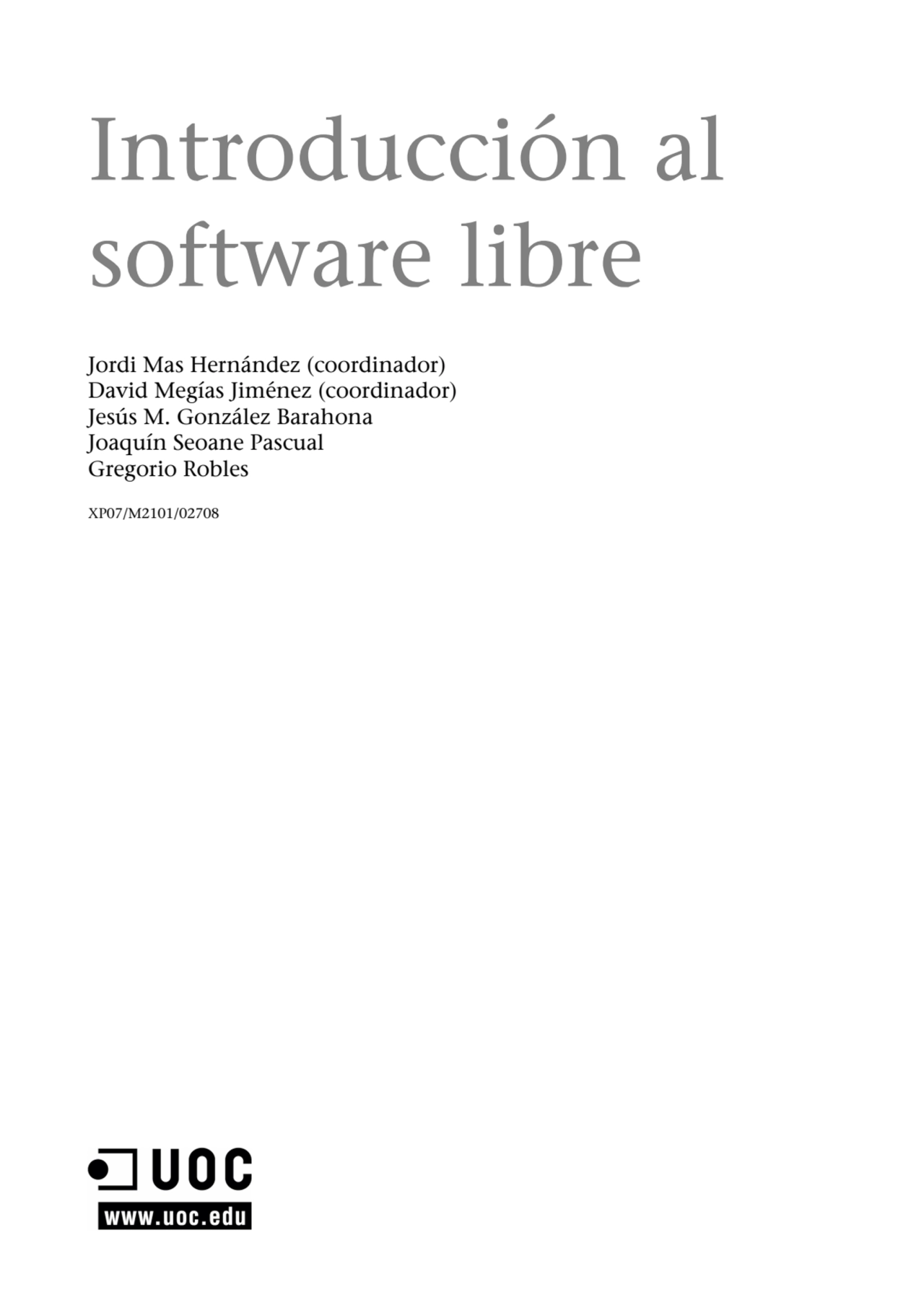 Introducción al software libre

Jordi Mas Hernández (coordinador)
David Megías Jiménez (coordinador)
Jesús M. González Barahona
Joaquín Seoane Pascual
Gregorio Robles

XP07/M2101/02708

UOC
www.uoc.edu